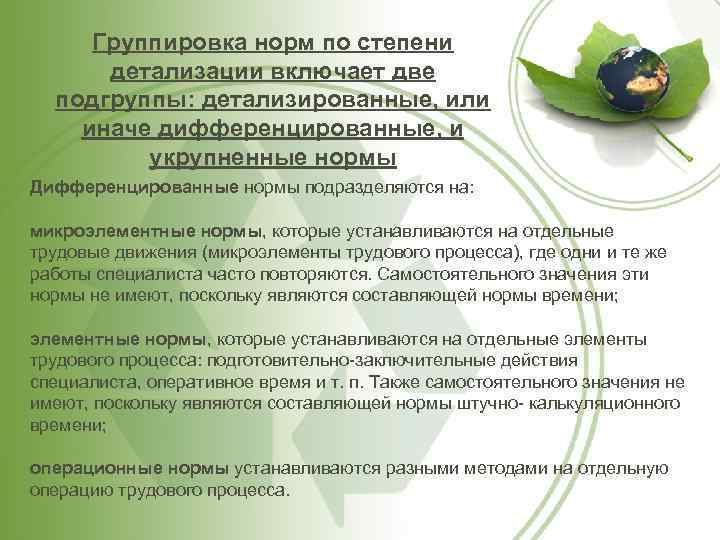 Группировка норм по степени детализации включает две подгруппы: детализированные, или иначе дифференцированные, и укрупненные нормы

Дифференцированные нормы подразделяются на:

микроэлементные нормы, которые устанавливаются на отдельные трудовые движения (микроэлементы трудового процесса), где одни и те же работы специалиста часто повторяются. Самостоятельного значения эти нормы не имеют, поскольку являются составляющей нормы времени;

элементные нормы, которые устанавливаются на отдельные элементы трудового процесса: подготовительно-заключительные действия специалиста, оперативное время и т. п. Также самостоятельного значения не имеют, поскольку являются составляющей нормы штучно- калькуляционного времени;

операционные нормы устанавливаются разными методами на отдельную операцию трудового процесса.